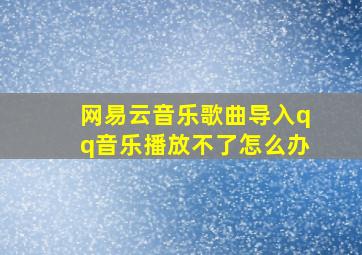 网易云音乐歌曲导入qq音乐播放不了怎么办